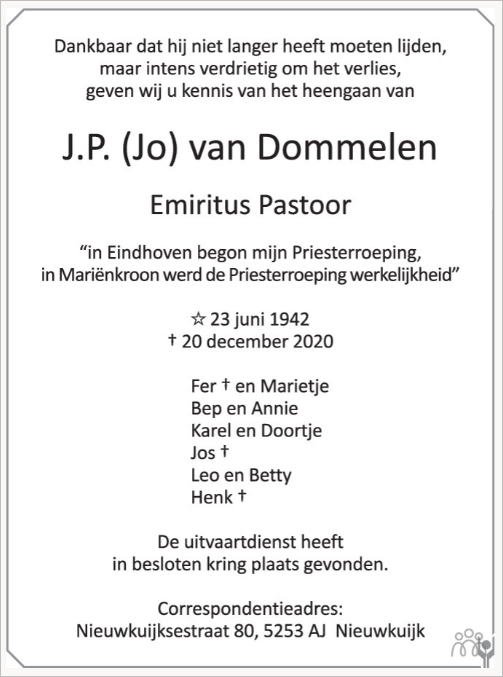 Dankbaar dat hij niet langer heeft moeten lijden,
maar intens verdrietig om het verlies,
geven wij u kennis van het heengaan van

J.P. (Jo) van Dommelen

Emiritus Pastoor

“in Eindhoven begon mijn Priesterroeping,
in Mariënkroon werd de Priesterroeping werkelijkheid”

☆ 23 juni 1942
† 20 december 2020

Fer † en Marietje
Bep en Annie
Karel en Doortje
Jos †
Leo en Betty
Henk †

De uitvaartdienst heeft
in besloten kring plaats gevonden.

Correspondentieadres:
Nieuwkuijksestraat 80, 5253 AJ Nieuwkuijk